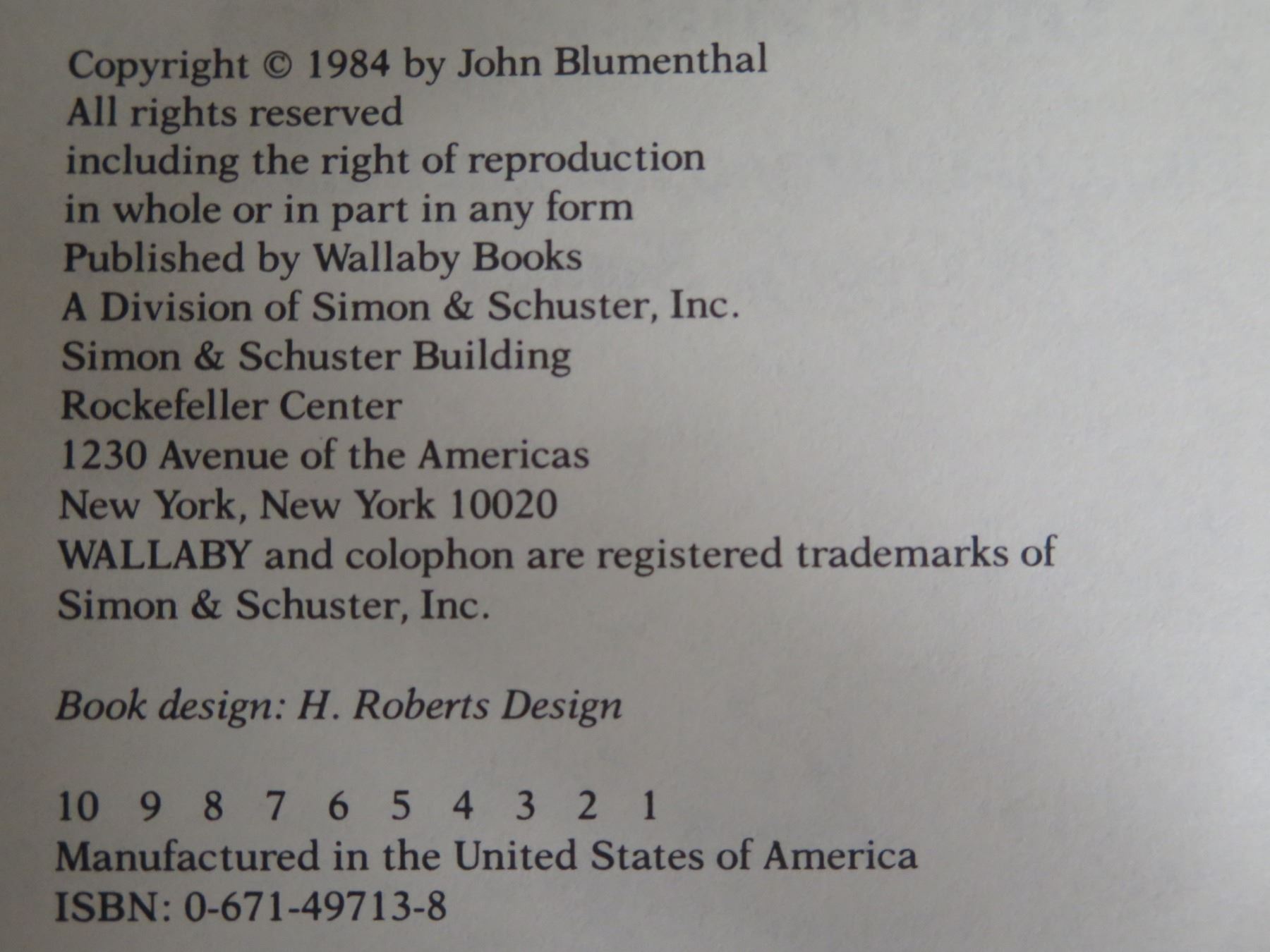 Copyright © 1984 by John Blumenthal
All rights reserved
including the right of reproduction
in whole or in part in any form
Published by Wallaby Books
A Division of Simon & Schuster, Inc.
Simon & Schuster Building
Rockefeller Center
1230 Avenue of the Americas
New York, New York 10020
WALLABY and colophon are registered trademarks of
Simon & Schuster, Inc.

Book design: H. Roberts Design

10 9 8 7 6 5 4 3 2 1
Manufactured in the United States of America
ISBN: 0-671-49713-8